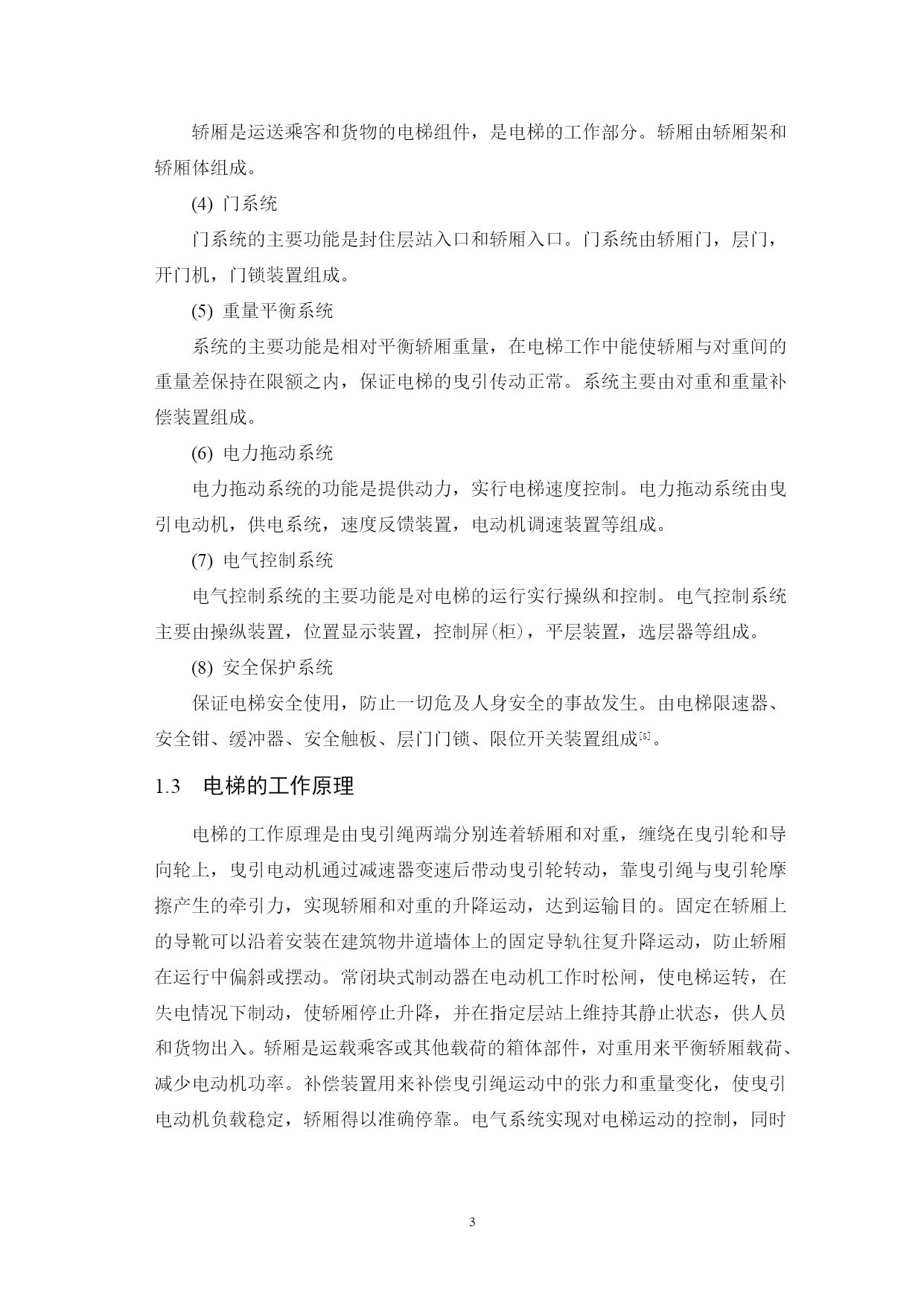 轿厢是运送乘客和货物的电梯组件，是电梯的工作部分。轿厢由轿厢架和轿厢体组成。

(4) 门系统

门系统的主要功能是封住层站入口和轿厢入口。门系统由轿厢门，层门，开门机，门锁装置组成。

(5) 重量平衡系统

系统的主要功能是相对平衡轿厢重量，在电梯工作中能使轿厢与对重间的重量差保持在限额之内，保证电梯的曳引传动正常。系统主要由对重和重量补偿装置组成。

(6) 电力拖动系统

电力拖动系统的功能是提供动力，实行电梯速度控制。电力拖动系统由曳引电动机，供电系统，速度反馈装置，电动机调速装置等组成。

(7) 电气控制系统

电气控制系统的主要功能是对电梯的运行实行操纵和控制。电气控制系统主要由操纵装置，位置显示装置，控制屏(柜)，平层装置，选层器等组成。

(8) 安全保护系统

保证电梯安全使用，防止一切危及人身安全的事故发生。由电梯限速器、安全钳、缓冲器、安全触板、层门门锁、限位开关装置组成$^{[5]}$。

1.3 电梯的工作原理

电梯的工作原理是由曳引绳两端分别连着轿厢和对重，缠绕在曳引轮和导向轮上，曳引电动机通过减速器变速后带动曳引轮转动，靠曳引绳与曳引轮摩擦产生的牵引力，实现轿厢和对重的升降运动，达到运输目的。固定在轿厢上的导靴可以沿着安装在建筑物井道墙体上的固定导轨往复升降运动，防止轿厢在运行中偏斜或摆动。常闭块式制动器在电动机工作时松闸，使电梯运转，在失电情况下制动，使轿厢停止升降，并在指定层站上维持其静止状态，供人员和货物出入。轿厢是运载乘客或其他载荷的箱体部件，对重用来平衡轿厢载荷、减少电动机功率。补偿装置用来补偿曳引绳运动中的张力和重量变化，使曳引电动机负载稳定，轿厢得以准确停靠。电气系统实现对电梯运动的控制，同时

3